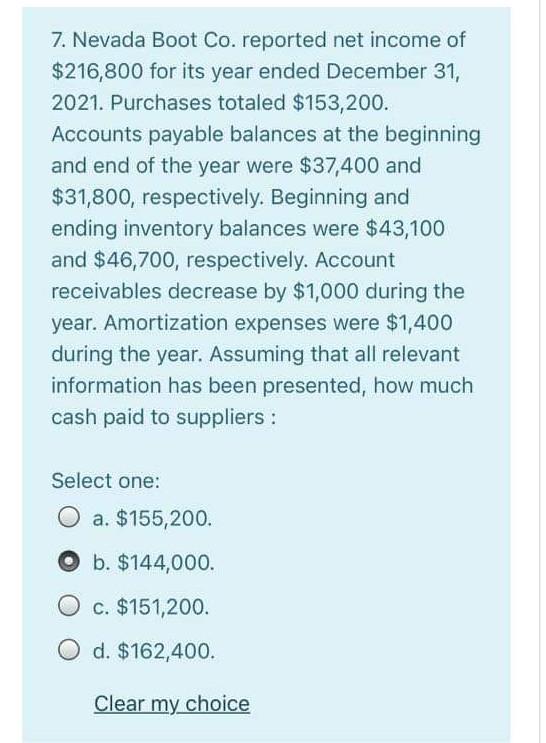 7. Nevada Boot Co. reported net income of \$216,800 for its year ended December 31, 2021. Purchases totaled \$153,200. Accounts payable balances at the beginning and end of the year were \$37,400 and \$31,800, respectively. Beginning and ending inventory balances were \$43,100 and \$46,700, respectively. Account receivables decrease by \$1,000 during the year. Amortization expenses were \$1,400 during the year. Assuming that all relevant information has been presented, how much cash paid to suppliers :

Select one:

a. \$155,200.

b. \$144,000.

c. \$151,200.

d. \$162,400.

Clear my choice